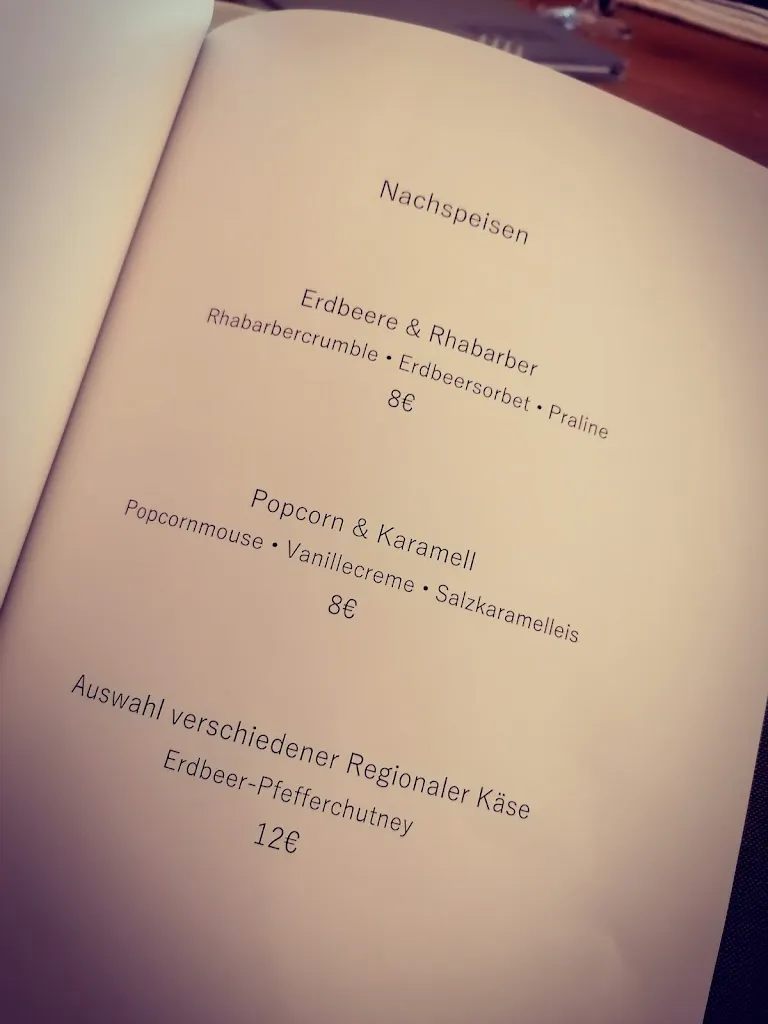 Nachspeisen

Erdbeere & Rhabarber
Rhabarbercrumble • Erdbeersorbet • Praline
8€

Popcorn & Karamell
Popcornmouse • Vanillecreme • Salzkaramelleis
8€

Auswahl verschiedener Regionaler Käse
Erdbeer-Pfefferchutney
12€